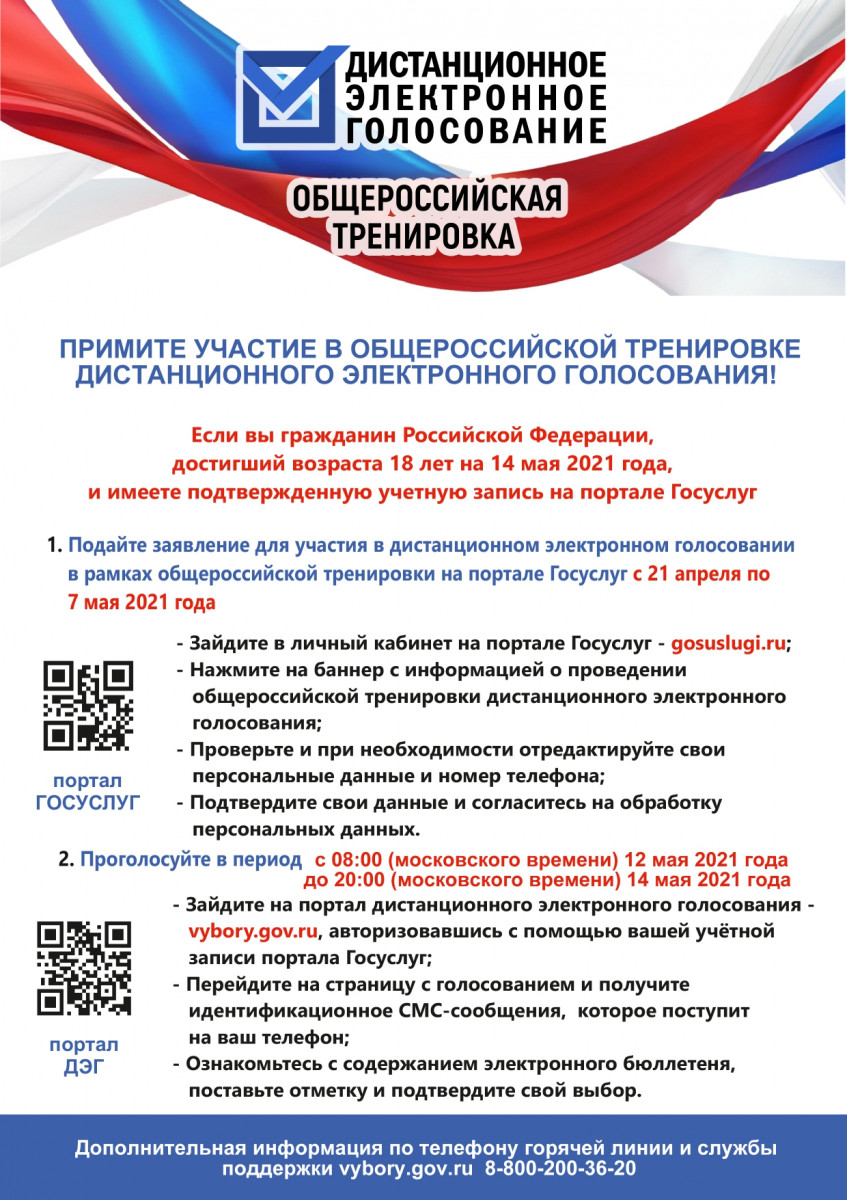 ДИСТАНЦИОННОЕ ЭЛЕКТРОННОЕ ГОЛОСОВАНИЕ

ОБЩЕРОССИЙСКАЯ ТРЕНИРОВКА

ПРИМИТЕ УЧАСТИЕ В ОБЩЕРОССИЙСКОЙ ТРЕНИРОВКЕ ДИСТАНЦИОННОГО ЭЛЕКТРОННОГО ГОЛОСОВАНИЯ!

Если вы гражданин Российской Федерации, достигший возраста 18 лет на 14 мая 2021 года, и имеете подтвержденную учетную запись на портале Госуслуг

1. Подайте заявление для участия в дистанционном электронном голосовании в рамках общероссийской тренировки на портале Госуслуг с 21 апреля по 7 мая 2021 года

- Зайдите в личный кабинет на портале Госуслуг - gosuslugi.ru;
- Нажмите на баннер с информацией о проведении общероссийской тренировки дистанционного электронного голосования;
- Проверьте и при необходимости отредактируйте свои персональные данные и номер телефона;
- Подтвердите свои данные и согласитесь на обработку персональных данных.

портал ГОСУСЛУГ

2. Проголосуйте в период с 08:00 (московского времени) 12 мая 2021 года до 20:00 (московского времени) 14 мая 2021 года

- Зайдите на портал дистанционного электронного голосования - vybory.gov.ru, авторизовавшись с помощью вашей учётной записи портала Госуслуг;
- Перейдите на страницу с голосованием и получите идентификационное СМС-сообщения, которое поступит на ваш телефон;
- Ознакомьтесь с содержанием электронного бюллетеня, поставьте отметку и подтвердите свой выбор.

портал ДЭГ

Дополнительная информация по телефону горячей линии и службы поддержки vybory.gov.ru 8-800-200-36-20